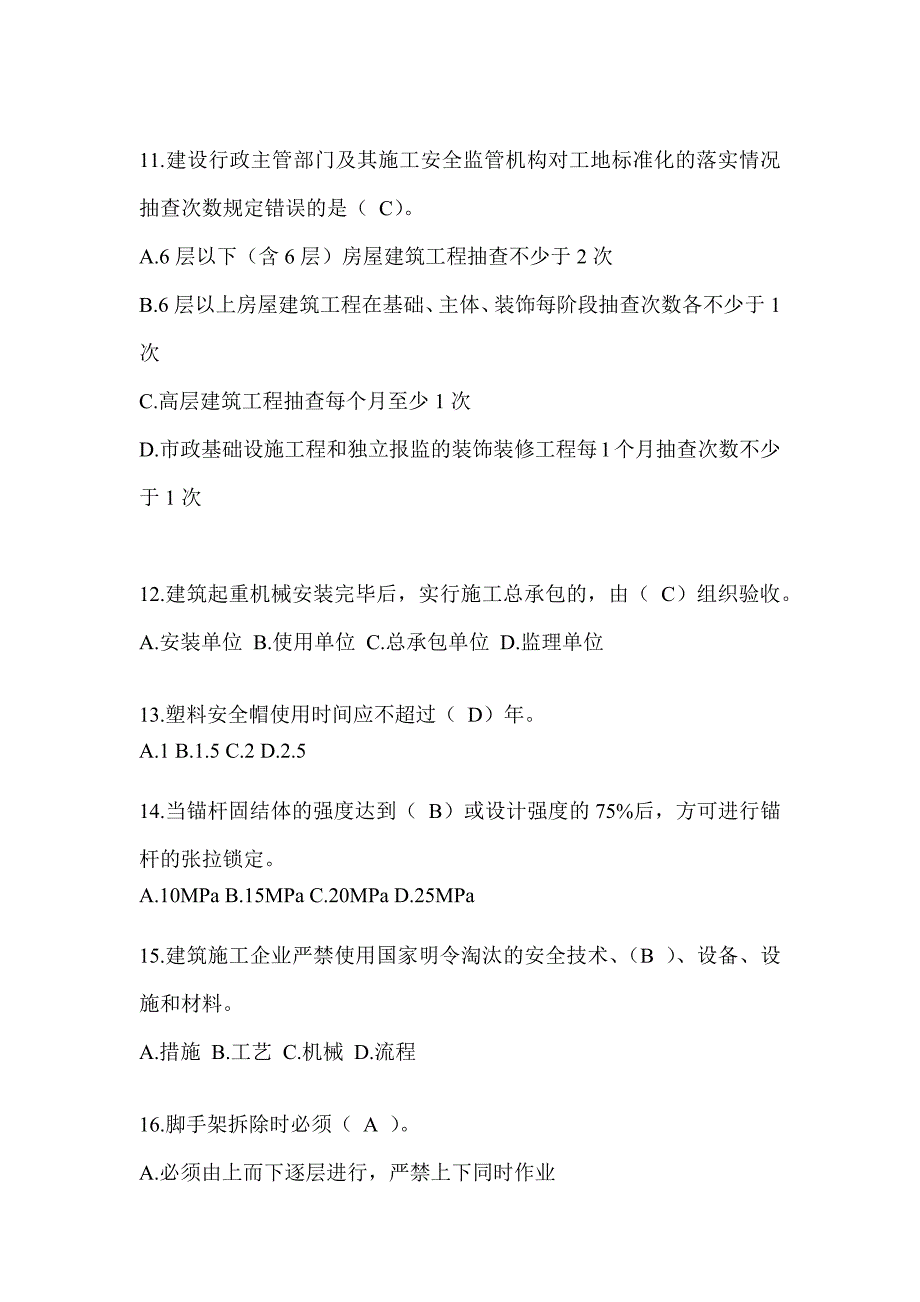 11.建设行政主管部门及其施工安全监管机构对工地标准化的落实情况抽查次数规定错误的是（ C）。

A.6 层以下（含 6 层）房屋建筑工程抽查不少于 2 次

B.6 层以上房屋建筑工程在基础、主体、装饰每阶段抽查次数各不少于 1 次

C.高层建筑工程抽查每个月至少 1 次

D.市政基础设施工程和独立报监的装饰装修工程每 1 个月抽查次数不少于 1 次

12.建筑起重机械安装完毕后，实行施工总承包的，由（ C）组织验收。

A.安装单位 B.使用单位 C.总承包单位 D.监理单位

13.塑料安全帽使用时间应不超过（ D）年。

A.1 B.1.5 C.2 D.2.5

14.当锚杆固结体的强度达到（ B）或设计强度的 75%后，方可进行锚杆的张拉锁定。

A.10MPa B.15MPa C.20MPa D.25MPa

15.建筑施工企业严禁使用国家明令淘汰的安全技术、（B ）、设备、设施和材料。

A.措施 B.工艺 C.机械 D.流程

16.脚手架拆除时必须（ A ）。

A.必须由上而下逐层进行，严禁上下同时作业